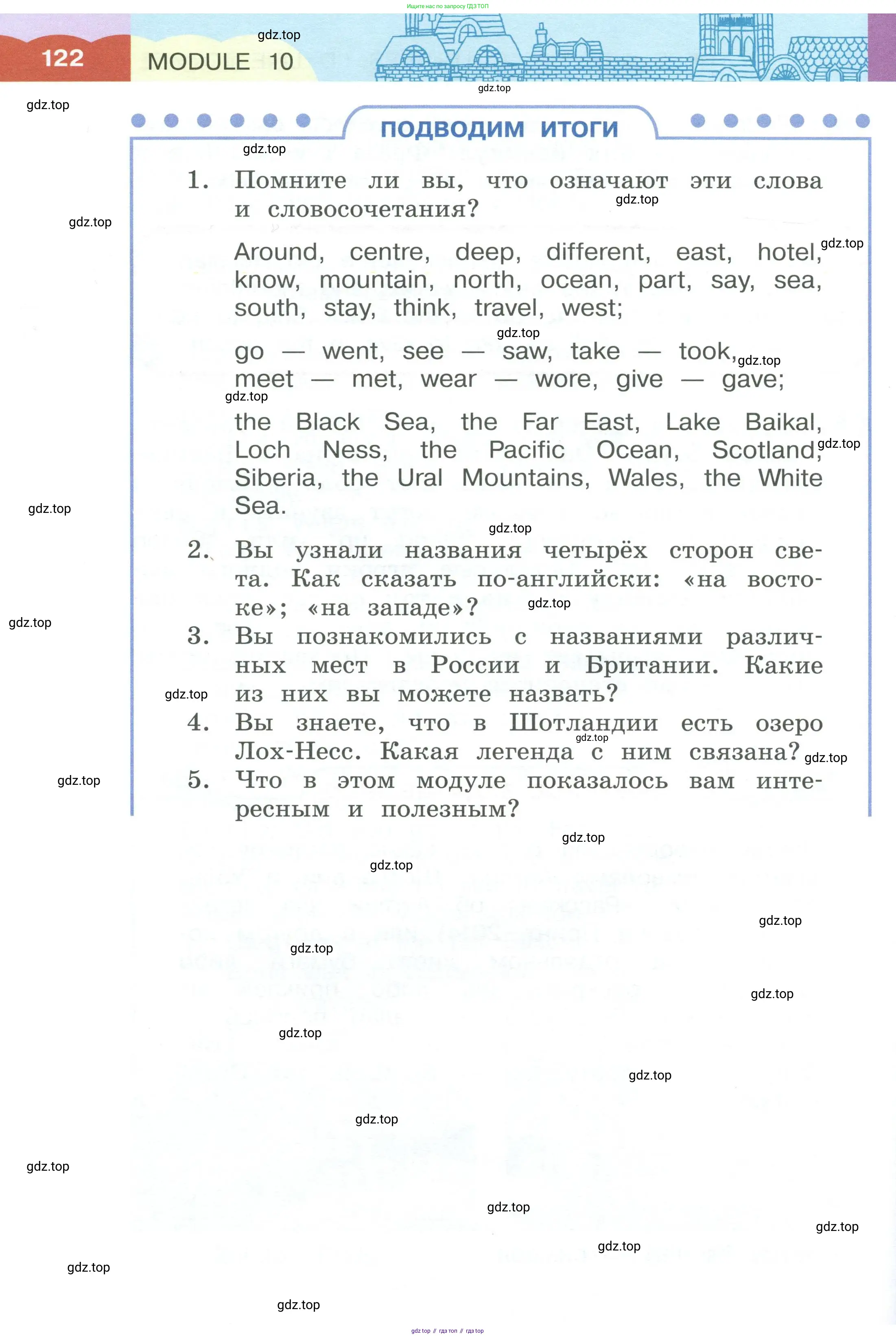 Ищите нас по запросу ГДЗ ТОП

122 MODULE 10

gdz.top

ПОДВОДИМ ИТОГИ

1. Помните ли вы, что означают эти слова и словосочетания?

Around, centre, deep, different, east, hotel, know, mountain, north, ocean, part, say, sea, south, stay, think, travel, west;

go — went, see — saw, take — took, meet — met, wear — wore, give — gave;

the Black Sea, the Far East, Lake Baikal, Loch Ness, the Pacific Ocean, Scotland, Siberia, the Ural Mountains, Wales, the White Sea.

2. Вы узнали названия четырёх сторон света. Как сказать по-английски: «на востоке»; «на западе»?

3. Вы познакомились с названиями различных мест в России и Британии. Какие из них вы можете назвать?

4. Вы знаете, что в Шотландии есть озеро Лох-Несс. Какая легенда с ним связана?

5. Что в этом модуле показалось вам интересным и полезным?

gdz.top // гдз топ // гдз top